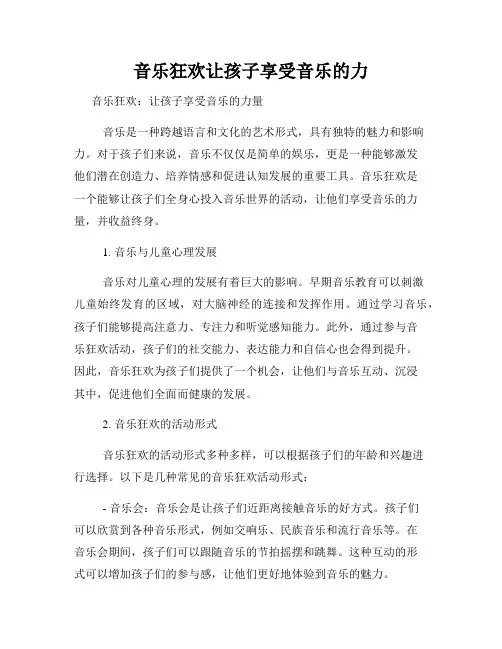 音乐狂欢让孩子享受音乐的力

音乐狂欢：让孩子享受音乐的力量

音乐是一种跨越语言和文化的艺术形式，具有独特的魅力和影响力。对于孩子们来说，音乐不仅仅是简单的娱乐，更是一种能够激发他们潜在创造力、培养情感和促进认知发展的重要工具。音乐狂欢是一个能够让孩子们全身心投入音乐世界的活动，让他们享受音乐的力量，并收益终身。

1. 音乐与儿童心理发展

音乐对儿童心理的发展有着巨大的影响。早期音乐教育可以刺激儿童始终发育的区域，对大脑神经的连接和发挥作用。通过学习音乐，孩子们能够提高注意力、专注力和听觉感知能力。此外，通过参与音乐狂欢活动，孩子们的社交能力、表达能力和自信心也会得到提升。因此，音乐狂欢为孩子们提供了一个机会，让他们与音乐互动、沉浸其中，促进他们全面而健康的发展。

2. 音乐狂欢的活动形式

音乐狂欢的活动形式多种多样，可以根据孩子们的年龄和兴趣进行选择。以下是几种常见的音乐狂欢活动形式：

- 音乐会：音乐会是让孩子们近距离接触音乐的好方式。孩子们可以欣赏到各种音乐形式，例如交响乐、民族音乐和流行音乐等。在音乐会期间，孩子们可以跟随音乐的节拍摇摆和跳舞。这种互动的形式可以增加孩子们的参与感，让他们更好地体验到音乐的魅力。